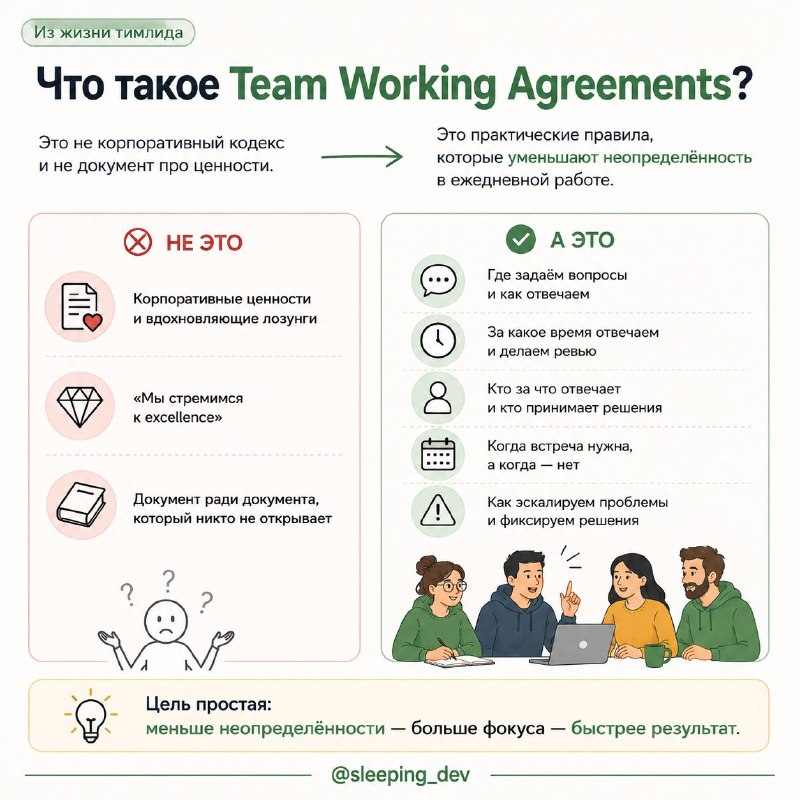 Из жизни тимлида

Что такое Team Working Agreements?

Это не корпоративный кодекс и не документ про ценности.

Это практические правила, которые уменьшают неопределённость в ежедневной работе.

НЕ ЭТО

Корпоративные ценности и вдохновляющие лозунги

«Мы стремимся к excellence»

Документ ради документа, который никто не открывает

? ? ?

А ЭТО

Где задаём вопросы и как отвечаем

За какое время отвечаем и делаем ревью

Кто за что отвечает и кто принимает решения

Когда встреча нужна, а когда — нет

Как эскалируем проблемы и фиксируем решения

Цель простая:
меньше неопределённости — больше фокуса — быстрее результат.

@sleeping_dev